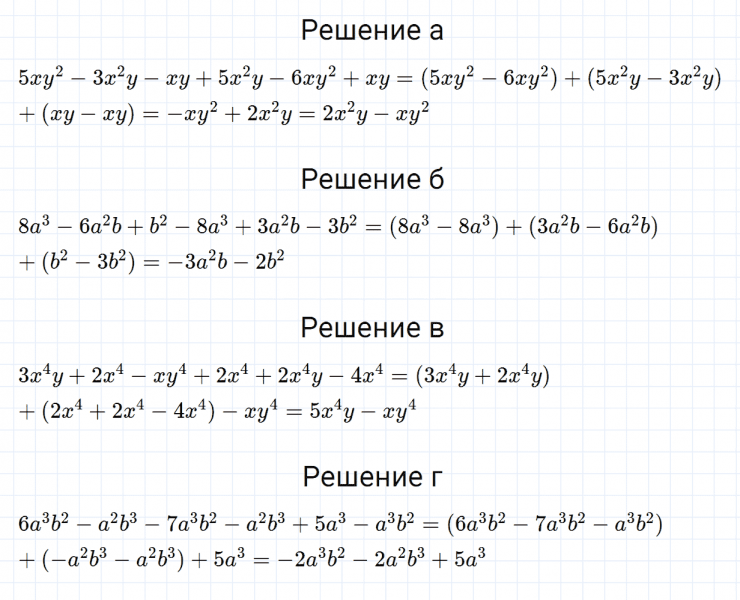 Решение а

$5xy^2 - 3x^2y - xy + 5x^2y - 6xy^2 + xy = (5xy^2 - 6xy^2) + (5x^2y - 3x^2y)$
$+ (xy - xy) = -xy^2 + 2x^2y = 2x^2y - xy^2$

Решение б

$8a^3 - 6a^2b + b^2 - 8a^3 + 3a^2b - 3b^2 = (8a^3 - 8a^3) + (3a^2b - 6a^2b)$
$+ (b^2 - 3b^2) = -3a^2b - 2b^2$

Решение в

$3x^4y + 2x^4 - xy^4 + 2x^4 + 2x^4y - 4x^4 = (3x^4y + 2x^4y)$
$+ (2x^4 + 2x^4 - 4x^4) - xy^4 = 5x^4y - xy^4$

Решение г

$6a^3b^2 - a^2b^3 - 7a^3b^2 - a^2b^3 + 5a^3 - a^3b^2 = (6a^3b^2 - 7a^3b^2 - a^3b^2)$
$+ (-a^2b^3 - a^2b^3) + 5a^3 = -2a^3b^2 - 2a^2b^3 + 5a^3$